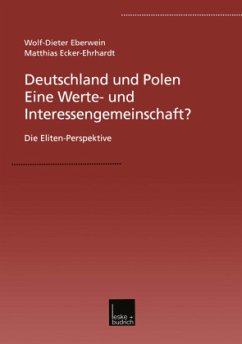 Wolf-Dieter Eberwein
Matthias Ecker-Ehrhardt

Deutschland und Polen
Eine Werte- und Interessengemeinschaft?

Die Eliten-Perspektive

leske + budrich